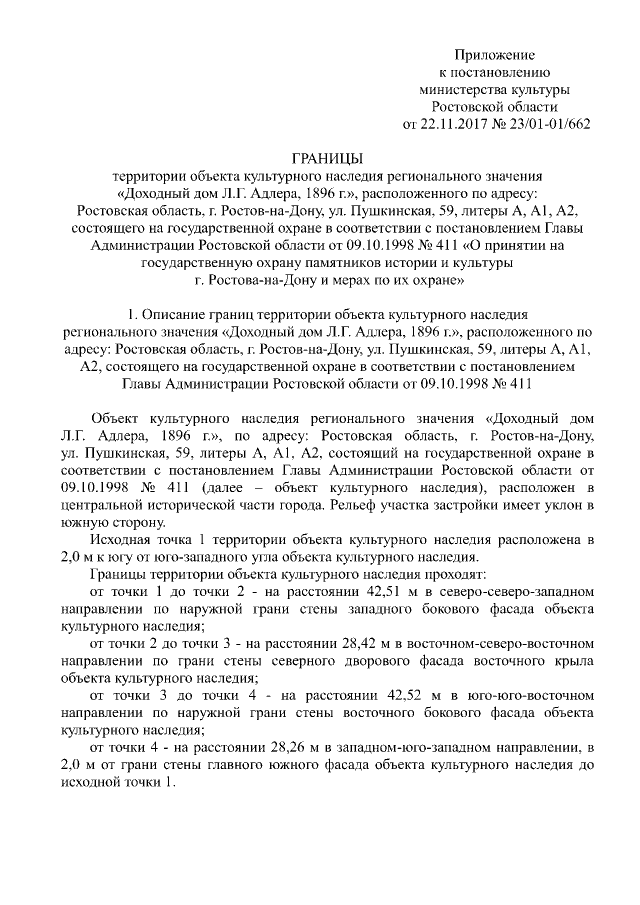 Приложение
к постановлению
министерства культуры
Ростовской области
от 22.11.2017 № 23/01-01/662

ГРАНИЦЫ
территории объекта культурного наследия регионального значения «Доходный дом Л.Г. Адлера, 1896 г.», расположенного по адресу: Ростовская область, г. Ростов-на-Дону, ул. Пушкинская, 59, литеры А, А1, А2, состоящего на государственной охране в соответствии с постановлением Главы Администрации Ростовской области от 09.10.1998 № 411 «О принятии на государственную охрану памятников истории и культуры г. Ростова-на-Дону и мерах по их охране»

1. Описание границ территории объекта культурного наследия регионального значения «Доходный дом Л.Г. Адлера, 1896 г.», расположенного по адресу: Ростовская область, г. Ростов-на-Дону, ул. Пушкинская, 59, литеры А, А1, А2, состоящего на государственной охране в соответствии с постановлением Главы Администрации Ростовской области от 09.10.1998 № 411

Объект культурного наследия регионального значения «Доходный дом Л.Г. Адлера, 1896 г.», по адресу: Ростовская область, г. Ростов-на-Дону, ул. Пушкинская, 59, литеры А, А1, А2, состоящий на государственной охране в соответствии с постановлением Главы Администрации Ростовской области от 09.10.1998 № 411 (далее – объект культурного наследия), расположен в центральной исторической части города. Рельеф участка застройки имеет уклон в южную сторону.

Исходная точка 1 территории объекта культурного наследия расположена в 2,0 м к югу от юго-западного угла объекта культурного наследия.

Границы территории объекта культурного наследия проходят:

от точки 1 до точки 2 - на расстоянии 42,51 м в северо-северо-западном направлении по наружной грани стены западного бокового фасада объекта культурного наследия;

от точки 2 до точки 3 - на расстоянии 28,42 м в восточном-северо-восточном направлении по грани стены северного дворового фасада восточного крыла объекта культурного наследия;

от точки 3 до точки 4 - на расстоянии 42,52 м в юго-юго-восточном направлении по наружной грани стены восточного бокового фасада объекта культурного наследия;

от точки 4 - на расстоянии 28,26 м в западном-юго-западном направлении, в 2,0 м от грани стены главного южного фасада объекта культурного наследия до исходной точки 1.